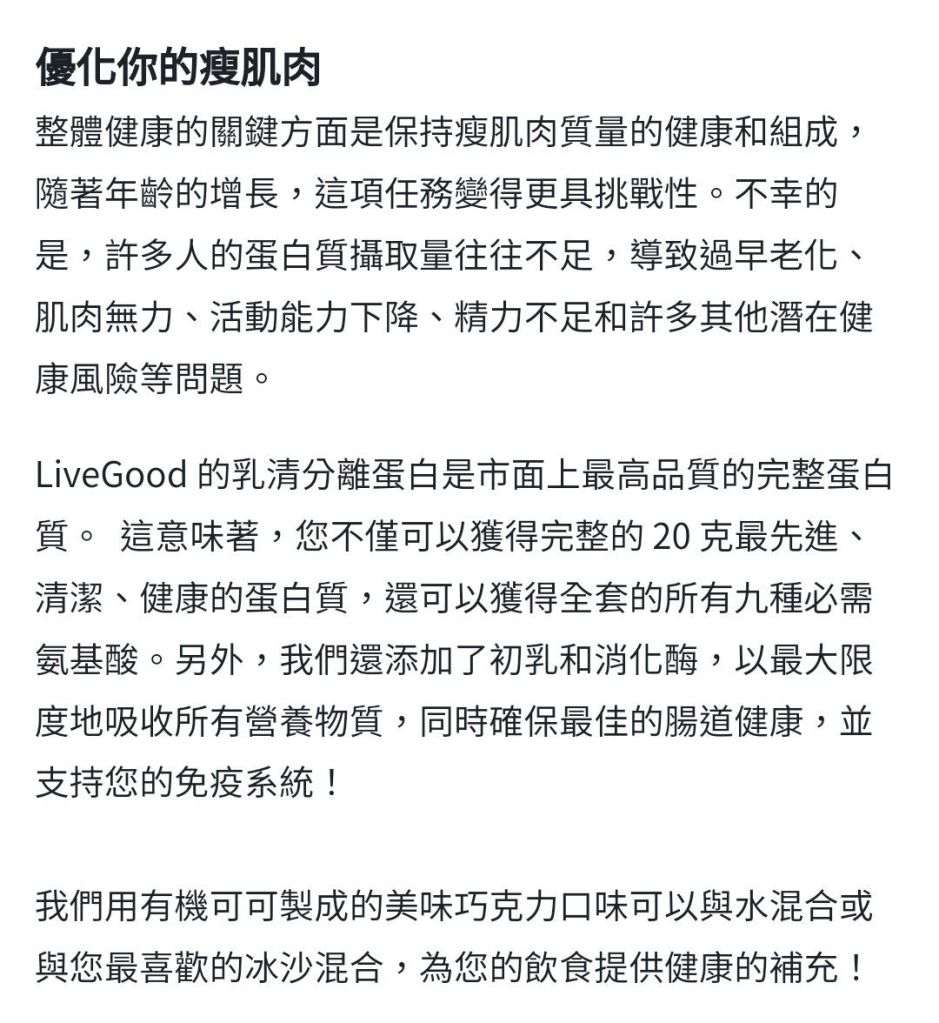 優化你的瘦肌肉

整體健康的關鍵方面是保持瘦肌肉質量的健康和組成，隨著年齡的增長，這項任務變得更具挑戰性。不幸的是，許多人的蛋白質攝取量往往不足，導致過早老化、肌肉無力、活動能力下降、精力不足和許多其他潛在健康風險等問題。

LiveGood 的乳清分離蛋白是市面上最高品質的完整蛋白質。 這意味著，您不僅可以獲得完整的 20 克最先進、清潔、健康的蛋白質，還可以獲得全套的所有九種必需氨基酸。另外，我們還添加了初乳和消化酶，以最大限度地吸收所有營養物質，同時確保最佳的腸道健康，並支持您的免疫系統！

我們用有機可可製成的美味巧克力口味可以與水混合或與您最喜歡的冰沙混合，為您的飲食提供健康的補充！